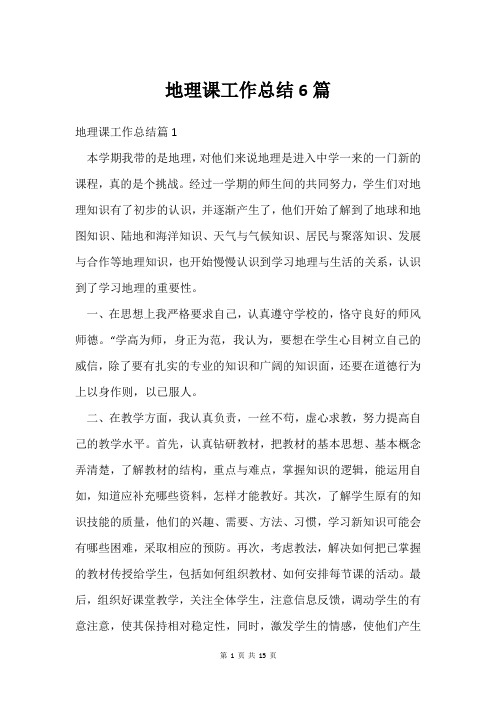 地理课工作总结6篇

地理课工作总结篇1

本学期我带的是地理，对他们来说地理是进入中学一来的一门新的课程，真的是个挑战。经过一学期的师生间的共同努力，学生们对地理知识有了初步的认识，并逐渐产生了，他们开始了解到了地球和地图知识、陆地和海洋知识、天气与气候知识、居民与聚落知识、发展与合作等地理知识，也开始慢慢认识到学习地理与生活的关系，认识到了学习地理的重要性。

一、在思想上我严格要求自己，认真遵守学校的，恪守良好的师风师德。“学高为师，身正为范，我认为，要想在学生心目树立自己的威信，除了要有扎实的专业的知识和广阔的知识面，还要在道德行为上以身作则，以己服人。

二、在教学方面，我认真负责，一丝不苟，虚心求教，努力提高自己的教学水平。首先，认真钻研教材，把教材的基本思想、基本概念弄清楚，了解教材的结构，重点与难点，掌握知识的逻辑，能运用自如，知道应补充哪些资料，怎样才能教好。其次，了解学生原有的知识技能的质量，他们的兴趣、需要、方法、习惯，学习新知识可能会有哪些困难，采取相应的预防。再次，考虑教法，解决如何把已掌握的教材传授给学生，包括如何组织教材、如何安排每节课的活动。最后，组织好课堂教学，关注全体学生，注意信息反馈，调动学生的有意注意，使其保持相对稳定性，同时，激发学生的情感，使他们产生

第 1 页 共 13 页